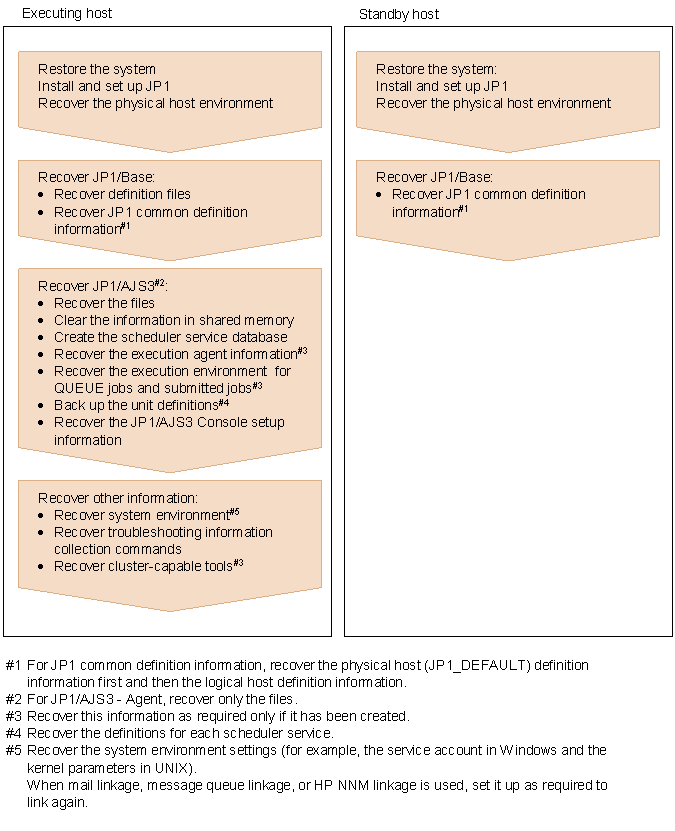 Executing host

Restore the system
Install and set up JP1
Recover the physical host environment

Recover JP1/Base:
• Recover definition files
• Recover JP1 common definition information$^{\#1}$

Recover JP1/AJS3$^{\#2}$:
• Recover the files
• Clear the information in shared memory
• Create the scheduler service database
• Recover the execution agent information$^{\#3}$
• Recover the execution environment for QUEUE jobs and submitted jobs$^{\#3}$
• Back up the unit definitions$^{\#4}$
• Recover the JP1/AJS3 Console setup information

Recover other information:
• Recover system environment$^{\#5}$
• Recover troubleshooting information collection commands
• Recover cluster-capable tools$^{\#3}$

Standby host

Restore the system:
Install and set up JP1
Recover the physical host environment

Recover JP1/Base:
• Recover JP1 common definition information$^{\#1}$

#1 For JP1 common definition information, recover the physical host (JP1_DEFAULT) definition information first and then the logical host definition information.
#2 For JP1/AJS3 - Agent, recover only the files.
#3 Recover this information as required only if it has been created.
#4 Recover the definitions for each scheduler service.
#5 Recover the system environment settings (for example, the service account in Windows and the kernel parameters in UNIX).
When mail linkage, message queue linkage, or HP NNM linkage is used, set it up as required to link again.